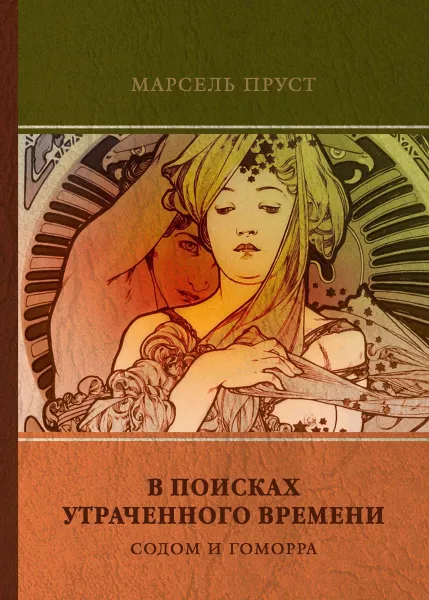 МАРСЕЛЬ ПРУСТ

В ПОИСКАХ УТРАЧЕННОГО ВРЕМЕНИ

СОДОМ И ГОМОРРА